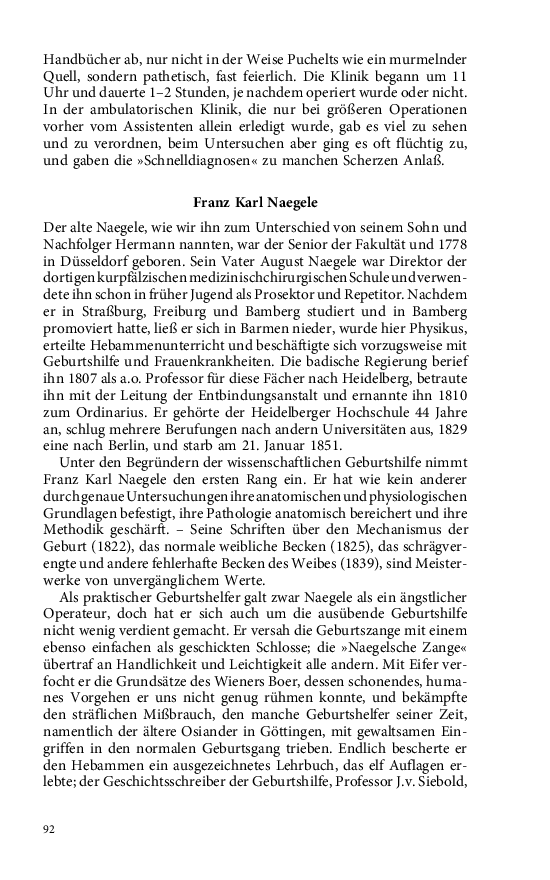 Handbücher ab, nur nicht in der Weise Puchelts wie ein murmelnder Quell, sondern pathetisch, fast feierlich. Die Klinik begann um 11 Uhr und dauerte 1–2 Stunden, je nachdem operiert wurde oder nicht. In der ambulatorischen Klinik, die nur bei größeren Operationen vorher vom Assistenten allein erledigt wurde, gab es viel zu sehen und zu verordnen, beim Untersuchen aber ging es oft flüchtig zu, und gaben die »Schnelldiagnosen« zu manchen Scherzen Anlaß.

Franz Karl Naegele

Der alte Naegele, wie wir ihn zum Unterschied von seinem Sohn und Nachfolger Hermann nannten, war der Senior der Fakultät und 1778 in Düsseldorf geboren. Sein Vater August Naegele war Direktor der dortigen kurpfälzischen medizinischchirurgischen Schule und verwendete ihn schon in früher Jugend als Prosektor und Repetitor. Nachdem er in Straßburg, Freiburg und Bamberg studiert und in Bamberg promoviert hatte, ließ er sich in Barmen nieder, wurde hier Physikus, erteilte Hebammenunterricht und beschäftigte sich vorzugsweise mit Geburtshilfe und Frauenkrankheiten. Die badische Regierung berief ihn 1807 als a.o. Professor für diese Fächer nach Heidelberg, betraute ihn mit der Leitung der Entbindungsanstalt und ernannte ihn 1810 zum Ordinarius. Er gehörte der Heidelberger Hochschule 44 Jahre an, schlug mehrere Berufungen nach andern Universitäten aus, 1829 eine nach Berlin, und starb am 21. Januar 1851.

Unter den Begründern der wissenschaftlichen Geburtshilfe nimmt Franz Karl Naegele den ersten Rang ein. Er hat wie kein anderer durch genaue Untersuchungen ihre anatomischen und physiologischen Grundlagen befestigt, ihre Pathologie anatomisch bereichert und ihre Methodik geschärft. – Seine Schriften über den Mechanismus der Geburt (1822), das normale weibliche Becken (1825), das schrägverengte und andere fehlerhafte Becken des Weibes (1839), sind Meisterwerke von unvergänglichem Werte.

Als praktischer Geburtshelfer galt zwar Naegele als ein ängstlicher Operateur, doch hat er sich auch um die ausübende Geburtshilfe nicht wenig verdient gemacht. Er versah die Geburtszange mit einem ebenso einfachen als geschickten Schlosse; die »Naegelsche Zange« übertraf an Handlichkeit und Leichtigkeit alle andern. Mit Eifer verfocht er die Grundsätze des Wieners Boer, dessen schonendes, humanes Vorgehen er uns nicht genug rühmen konnte, und bekämpfte den sträflichen Mißbrauch, den manche Geburtshelfer seiner Zeit, namentlich der ältere Osiander in Göttingen, mit gewaltsamen Eingriffen in den normalen Geburtsgang trieben. Endlich bescherte er den Hebammen ein ausgezeichnetes Lehrbuch, das elf Auflagen erlebte; der Geschichtsschreiber der Geburtshilfe, Professor J.v. Siebold,

92